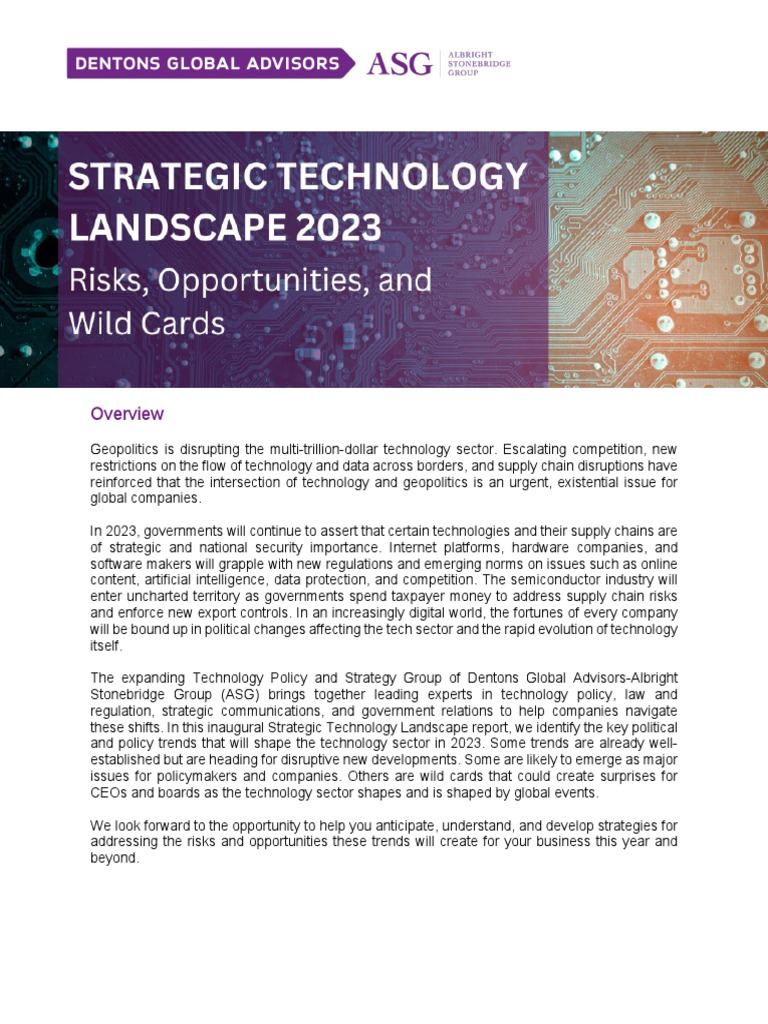 DENTONS GLOBAL ADVISORS ASG ALBRIGHT STONEBRIDGE GROUP

STRATEGIC TECHNOLOGY LANDSCAPE 2023

Risks, Opportunities, and Wild Cards

Overview

Geopolitics is disrupting the multi-trillion-dollar technology sector. Escalating competition, new restrictions on the flow of technology and data across borders, and supply chain disruptions have reinforced that the intersection of technology and geopolitics is an urgent, existential issue for global companies.

In 2023, governments will continue to assert that certain technologies and their supply chains are of strategic and national security importance. Internet platforms, hardware companies, and software makers will grapple with new regulations and emerging norms on issues such as online content, artificial intelligence, data protection, and competition. The semiconductor industry will enter uncharted territory as governments spend taxpayer money to address supply chain risks and enforce new export controls. In an increasingly digital world, the fortunes of every company will be bound up in political changes affecting the tech sector and the rapid evolution of technology itself.

The expanding Technology Policy and Strategy Group of Dentons Global Advisors-Albright Stonebridge Group (ASG) brings together leading experts in technology policy, law and regulation, strategic communications, and government relations to help companies navigate these shifts. In this inaugural Strategic Technology Landscape report, we identify the key political and policy trends that will shape the technology sector in 2023. Some trends are already well-established but are heading for disruptive new developments. Some are likely to emerge as major issues for policymakers and companies. Others are wild cards that could create surprises for CEOs and boards as the technology sector shapes and is shaped by global events.

We look forward to the opportunity to help you anticipate, understand, and develop strategies for addressing the risks and opportunities these trends will create for your business this year and beyond.